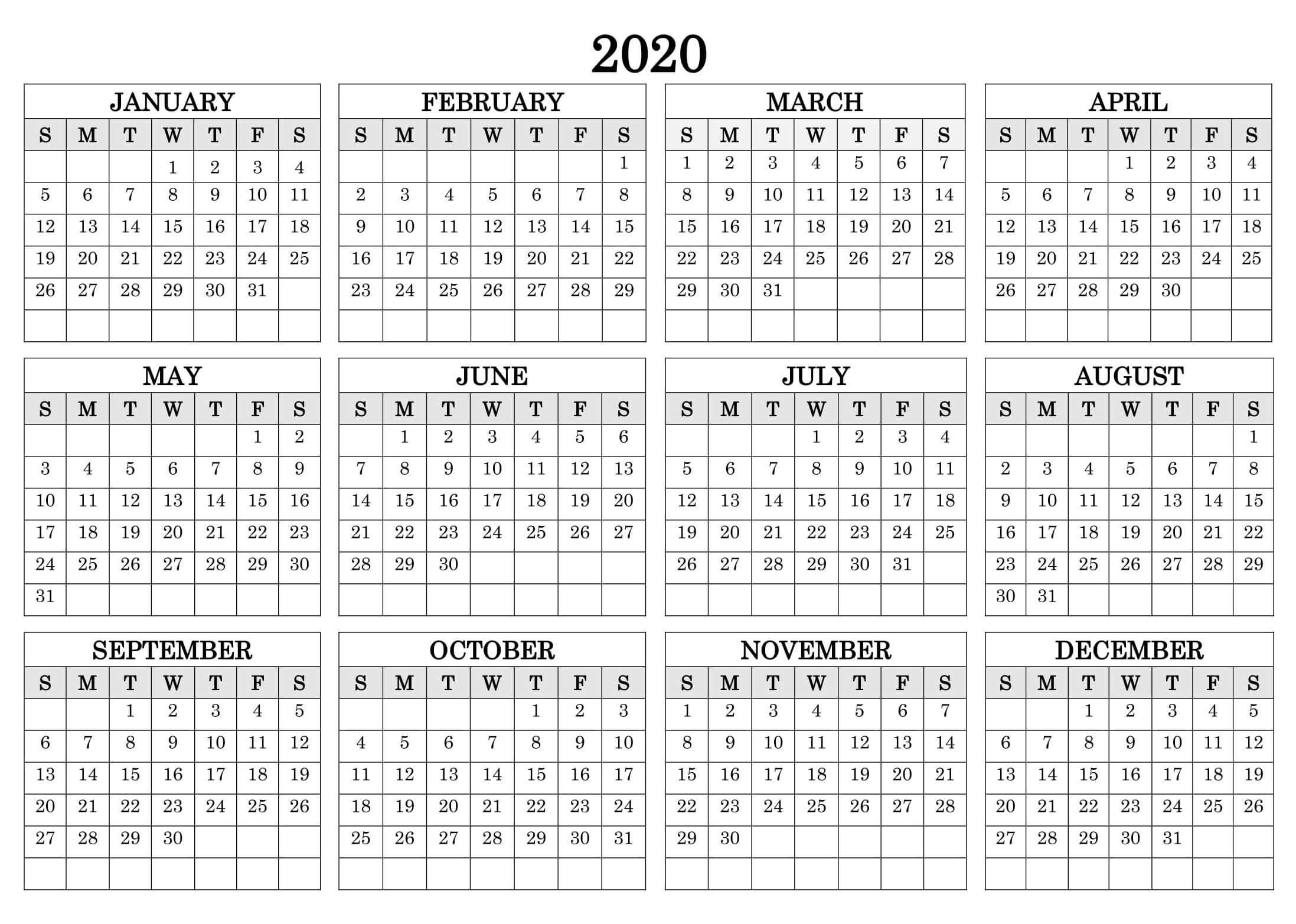 2020

JANUARY

| S | M | T | W | T | F | S |
|---|---|---|---|---|---|---|
| | | | 1 | 2 | 3 | 4 |
| 5 | 6 | 7 | 8 | 9 | 10 | 11 |
| 12 | 13 | 14 | 15 | 16 | 17 | 18 |
| 19 | 20 | 21 | 22 | 23 | 24 | 25 |
| 26 | 27 | 28 | 29 | 30 | 31 | |
| | | | | | | |

FEBRUARY

| S | M | T | W | T | F | S |
|---|---|---|---|---|---|---|
| | | | | | | 1 |
| 2 | 3 | 4 | 5 | 6 | 7 | 8 |
| 9 | 10 | 11 | 12 | 13 | 14 | 15 |
| 16 | 17 | 18 | 19 | 20 | 21 | 22 |
| 23 | 24 | 25 | 26 | 27 | 28 | 29 |
| | | | | | | |

MARCH

| S | M | T | W | T | F | S |
|---|---|---|---|---|---|---|
| 1 | 2 | 3 | 4 | 5 | 6 | 7 |
| 8 | 9 | 10 | 11 | 12 | 13 | 14 |
| 15 | 16 | 17 | 18 | 19 | 20 | 21 |
| 22 | 23 | 24 | 25 | 26 | 27 | 28 |
| 29 | 30 | 31 | | | | |
| | | | | | | |

APRIL

| S | M | T | W | T | F | S |
|---|---|---|---|---|---|---|
| | | | 1 | 2 | 3 | 4 |
| 5 | 6 | 7 | 8 | 9 | 10 | 11 |
| 12 | 13 | 14 | 15 | 16 | 17 | 18 |
| 19 | 20 | 21 | 22 | 23 | 24 | 25 |
| 26 | 27 | 28 | 29 | 30 | | |
| | | | | | | |

MAY

| S | M | T | W | T | F | S |
|---|---|---|---|---|---|---|
| | | | | | 1 | 2 |
| 3 | 4 | 5 | 6 | 7 | 8 | 9 |
| 10 | 11 | 12 | 13 | 14 | 15 | 16 |
| 17 | 18 | 19 | 20 | 21 | 22 | 23 |
| 24 | 25 | 26 | 27 | 28 | 29 | 30 |
| 31 | | | | | | |

JUNE

| S | M | T | W | T | F | S |
|---|---|---|---|---|---|---|
| | 1 | 2 | 3 | 4 | 5 | 6 |
| 7 | 8 | 9 | 10 | 11 | 12 | 13 |
| 14 | 15 | 16 | 17 | 18 | 19 | 20 |
| 21 | 22 | 23 | 24 | 25 | 26 | 27 |
| 28 | 29 | 30 | | | | |
| | | | | | | |

JULY

| S | M | T | W | T | F | S |
|---|---|---|---|---|---|---|
| | | | 1 | 2 | 3 | 4 |
| 5 | 6 | 7 | 8 | 9 | 10 | 11 |
| 12 | 13 | 14 | 15 | 16 | 17 | 18 |
| 19 | 20 | 21 | 22 | 23 | 24 | 25 |
| 26 | 27 | 28 | 29 | 30 | 31 | |
| | | | | | | |

AUGUST

| S | M | T | W | T | F | S |
|---|---|---|---|---|---|---|
| | | | | | | 1 |
| 2 | 3 | 4 | 5 | 6 | 7 | 8 |
| 9 | 10 | 11 | 12 | 13 | 14 | 15 |
| 16 | 17 | 18 | 19 | 20 | 21 | 22 |
| 23 | 24 | 25 | 26 | 27 | 28 | 29 |
| 30 | 31 | | | | | |

SEPTEMBER

| S | M | T | W | T | F | S |
|---|---|---|---|---|---|---|
| | | 1 | 2 | 3 | 4 | 5 |
| 6 | 7 | 8 | 9 | 10 | 11 | 12 |
| 13 | 14 | 15 | 16 | 17 | 18 | 19 |
| 20 | 21 | 22 | 23 | 24 | 25 | 26 |
| 27 | 28 | 29 | 30 | | | |
| | | | | | | |

OCTOBER

| S | M | T | W | T | F | S |
|---|---|---|---|---|---|---|
| | | | | 1 | 2 | 3 |
| 4 | 5 | 6 | 7 | 8 | 9 | 10 |
| 11 | 12 | 13 | 14 | 15 | 16 | 17 |
| 18 | 19 | 20 | 21 | 22 | 23 | 24 |
| 25 | 26 | 27 | 28 | 29 | 30 | 31 |
| | | | | | | |

NOVEMBER

| S | M | T | W | T | F | S |
|---|---|---|---|---|---|---|
| 1 | 2 | 3 | 4 | 5 | 6 | 7 |
| 8 | 9 | 10 | 11 | 12 | 13 | 14 |
| 15 | 16 | 17 | 18 | 19 | 20 | 21 |
| 22 | 23 | 24 | 25 | 26 | 27 | 28 |
| 29 | 30 | | | | | |
| | | | | | | |

DECEMBER

| S | M | T | W | T | F | S |
|---|---|---|---|---|---|---|
| | | 1 | 2 | 3 | 4 | 5 |
| 6 | 7 | 8 | 9 | 10 | 11 | 12 |
| 13 | 14 | 15 | 16 | 17 | 18 | 19 |
| 20 | 21 | 22 | 23 | 24 | 25 | 26 |
| 27 | 28 | 29 | 30 | 31 | | |
| | | | | | | |